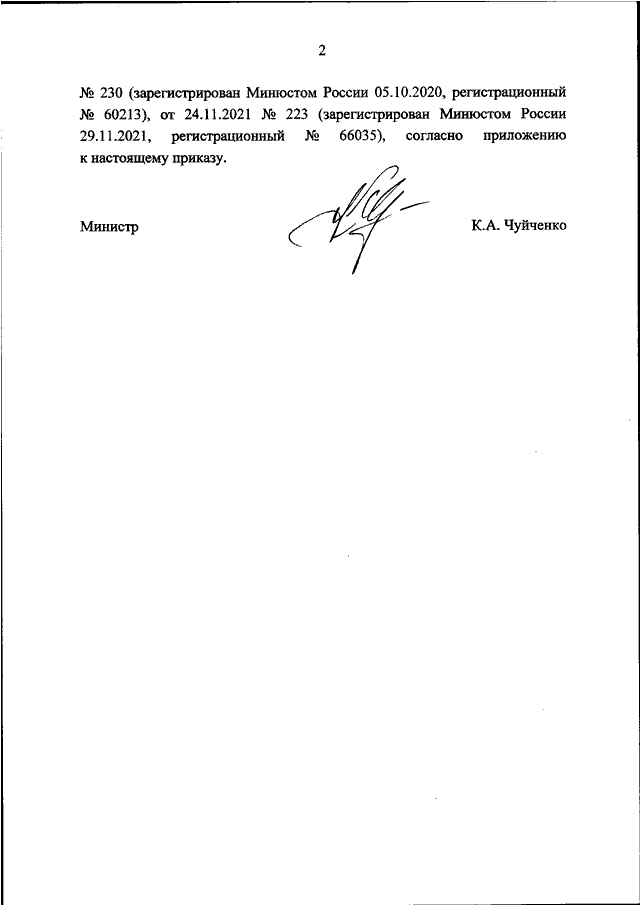 2

№ 230 (зарегистрирован Минюстом России 05.10.2020, регистрационный № 60213), от 24.11.2021 № 223 (зарегистрирован Минюстом России 29.11.2021, регистрационный № 66035), согласно приложению к настоящему приказу.

Министр

К.А. Чуйченко